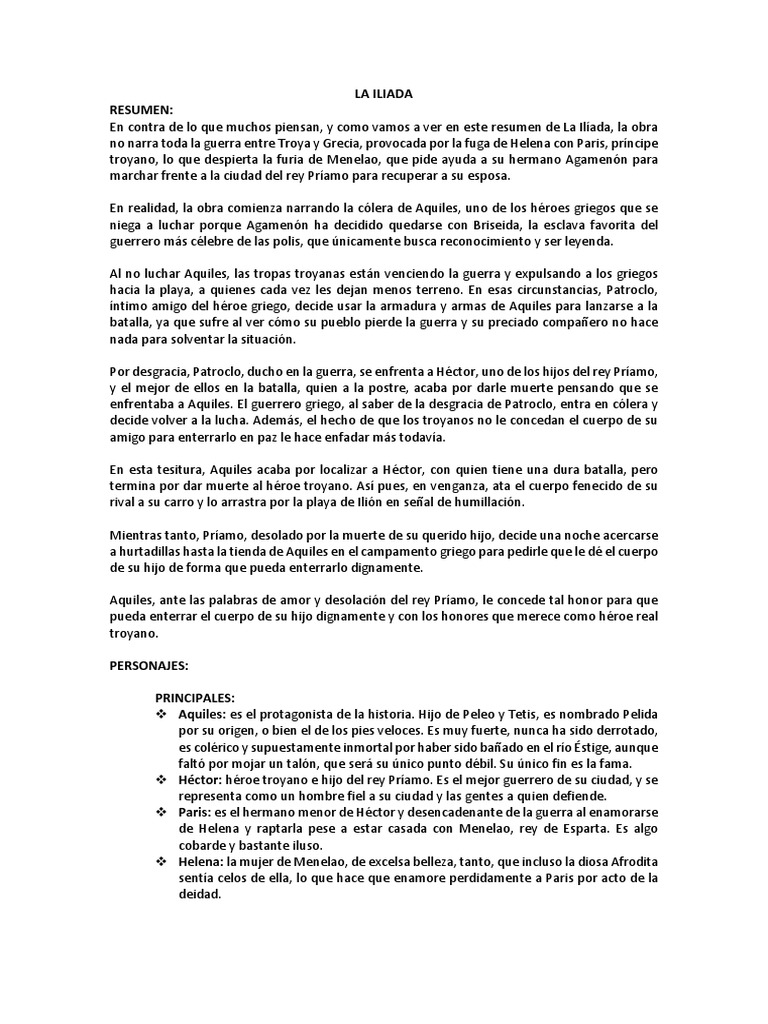 LA ILIADA

RESUMEN:
En contra de lo que muchos piensan, y como vamos a ver en este resumen de La Ilíada, la obra no narra toda la guerra entre Troya y Grecia, provocada por la fuga de Helena con Paris, príncipe troyano, lo que despierta la furia de Menelao, que pide ayuda a su hermano Agamenón para marchar frente a la ciudad del rey Príamo para recuperar a su esposa.

En realidad, la obra comienza narrando la cólera de Aquiles, uno de los héroes griegos que se niega a luchar porque Agamenón ha decidido quedarse con Briseida, la esclava favorita del guerrero más célebre de las polis, que únicamente busca reconocimiento y ser leyenda.

Al no luchar Aquiles, las tropas troyanas están venciendo la guerra y expulsando a los griegos hacia la playa, a quienes cada vez les dejan menos terreno. En esas circunstancias, Patroclo, íntimo amigo del héroe griego, decide usar la armadura y armas de Aquiles para lanzarse a la batalla, ya que sufre al ver cómo su pueblo pierde la guerra y su preciado compañero no hace nada para solventar la situación.

Por desgracia, Patroclo, ducho en la guerra, se enfrenta a Héctor, uno de los hijos del rey Príamo, y el mejor de ellos en la batalla, quien a la postre, acaba por darle muerte pensando que se enfrentaba a Aquiles. El guerrero griego, al saber de la desgracia de Patroclo, entra en cólera y decide volver a la lucha. Además, el hecho de que los troyanos no le concedan el cuerpo de su amigo para enterrarlo en paz le hace enfadar más todavía.

En esta tesitura, Aquiles acaba por localizar a Héctor, con quien tiene una dura batalla, pero termina por dar muerte al héroe troyano. Así pues, en venganza, ata el cuerpo fenecido de su rival a su carro y lo arrastra por la playa de Ilión en señal de humillación.

Mientras tanto, Príamo, desolado por la muerte de su querido hijo, decide una noche acercarse a hurtadillas hasta la tienda de Aquiles en el campamento griego para pedirle que le dé el cuerpo de su hijo de forma que pueda enterrarlo dignamente.

Aquiles, ante las palabras de amor y desolación del rey Príamo, le concede tal honor para que pueda enterrar el cuerpo de su hijo dignamente y con los honores que merece como héroe real troyano.

PERSONAJES:

PRINCIPALES:
❖ Aquiles: es el protagonista de la historia. Hijo de Peleo y Tetis, es nombrado Pelida por su origen, o bien el de los pies veloces. Es muy fuerte, nunca ha sido derrotado, es colérico y supuestamente inmortal por haber sido bañado en el río Éstige, aunque faltó por mojar un talón, que será su único punto débil. Su único fin es la fama.
❖ Héctor: héroe troyano e hijo del rey Príamo. Es el mejor guerrero de su ciudad, y se representa como un hombre fiel a su ciudad y las gentes a quien defiende.
❖ Paris: es el hermano menor de Héctor y desencadenante de la guerra al enamorarse de Helena y raptarla pese a estar casada con Menelao, rey de Esparta. Es algo cobarde y bastante iluso.
❖ Helena: la mujer de Menelao, de excelsa belleza, tanto, que incluso la diosa Afrodita sentía celos de ella, lo que hace que enamore perdidamente a Paris por acto de la deidad.